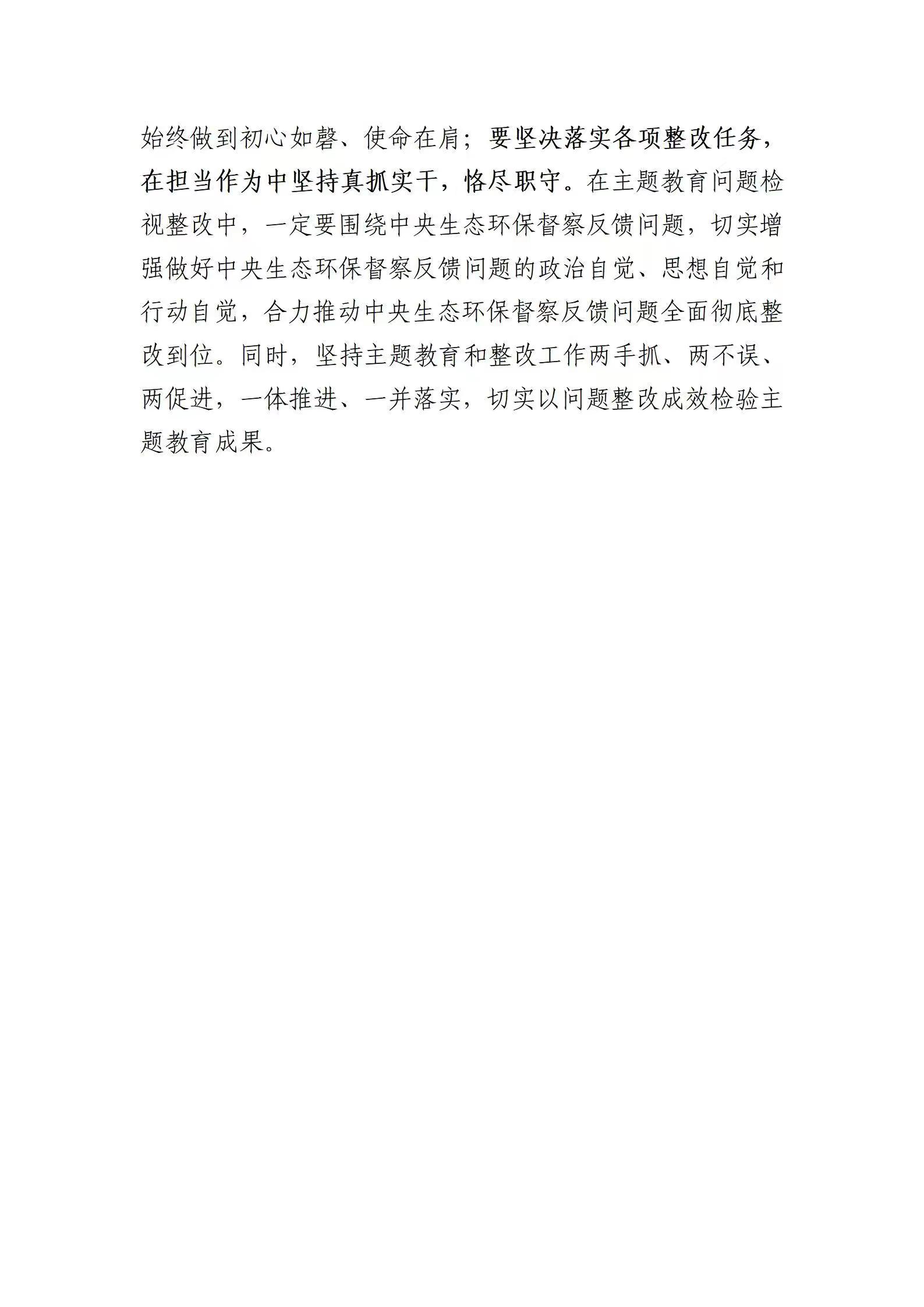 始终做到初心如磐、使命在肩；要坚决落实各项整改任务，在担当作为中坚持真抓实干，恪尽职守。在主题教育问题检视整改中，一定要围绕中央生态环保督察反馈问题，切实增强做好中央生态环保督察反馈问题的政治自觉、思想自觉和行动自觉，合力推动中央生态环保督察反馈问题全面彻底整改到位。同时，坚持主题教育和整改工作两手抓、两不误、两促进，一体推进、一并落实，切实以问题整改成效检验主题教育成果。